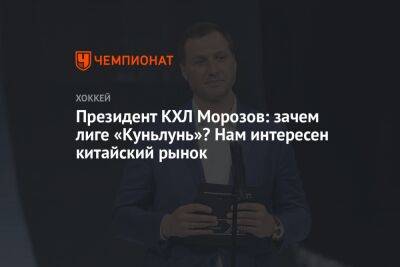 ЧЕМПИОНАТ

ХОККЕЙ

Президент КХЛ Морозов: зачем лиге «Куньлунь»? Нам интересен китайский рынок